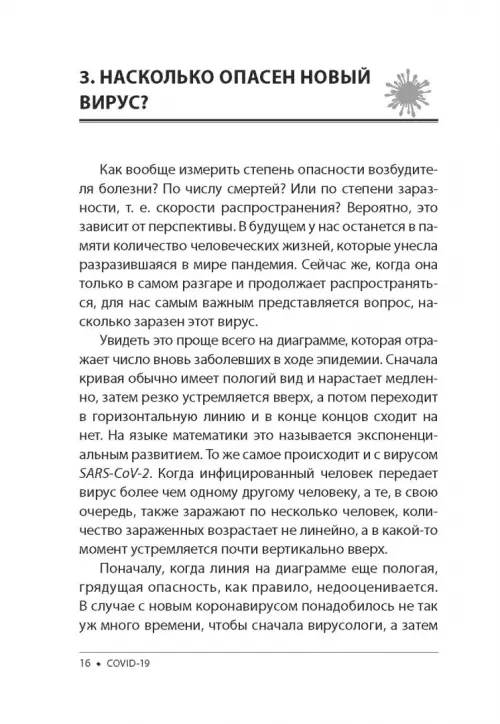 3. НАСКОЛЬКО ОПАСЕН НОВЫЙ ВИРУС?

Как вообще измерить степень опасности возбудителя болезни? По числу смертей? Или по степени заразности, т. е. скорости распространения? Вероятно, это зависит от перспективы. В будущем у нас останется в памяти количество человеческих жизней, которые унесла разразившаяся в мире пандемия. Сейчас же, когда она только в самом разгаре и продолжает распространяться, для нас самым важным представляется вопрос, насколько заразен этот вирус.

Увидеть это проще всего на диаграмме, которая отражает число вновь заболевших в ходе эпидемии. Сначала кривая обычно имеет пологий вид и нарастает медленно, затем резко устремляется вверх, а потом переходит в горизонтальную линию и в конце концов сходит на нет. На языке математики это называется экспоненциальным развитием. То же самое происходит и с вирусом SARS-CoV-2. Когда инфицированный человек передает вирус более чем одному другому человеку, а те, в свою очередь, также заражают по несколько человек, количество зараженных возрастает не линейно, а в какой-то момент устремляется почти вертикально вверх.

Поначалу, когда линия на диаграмме еще пологая, грядущая опасность, как правило, недооценивается. В случае с новым коронавирусом понадобилось не так уж много времени, чтобы сначала вирусологи, а затем

16 • COVID-19